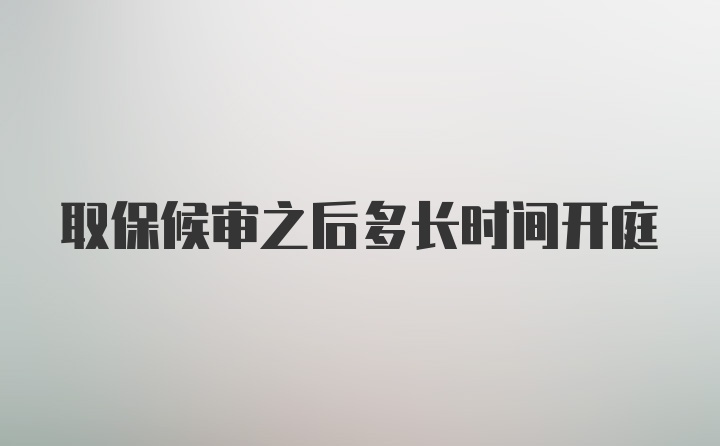 取保候审之后多长时间开庭